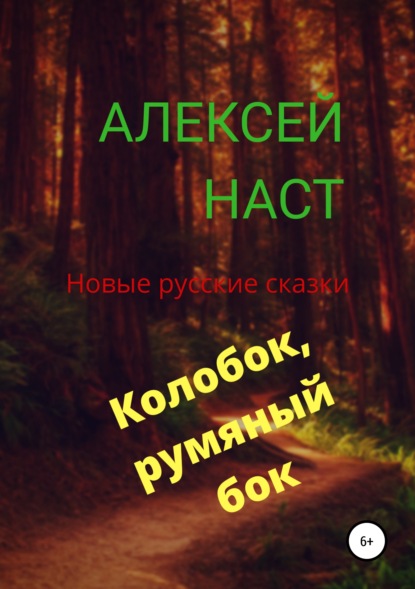 АЛЕКСЕЙ
НАСТ

Новые русские сказки

Колобок, румяный бок

6+